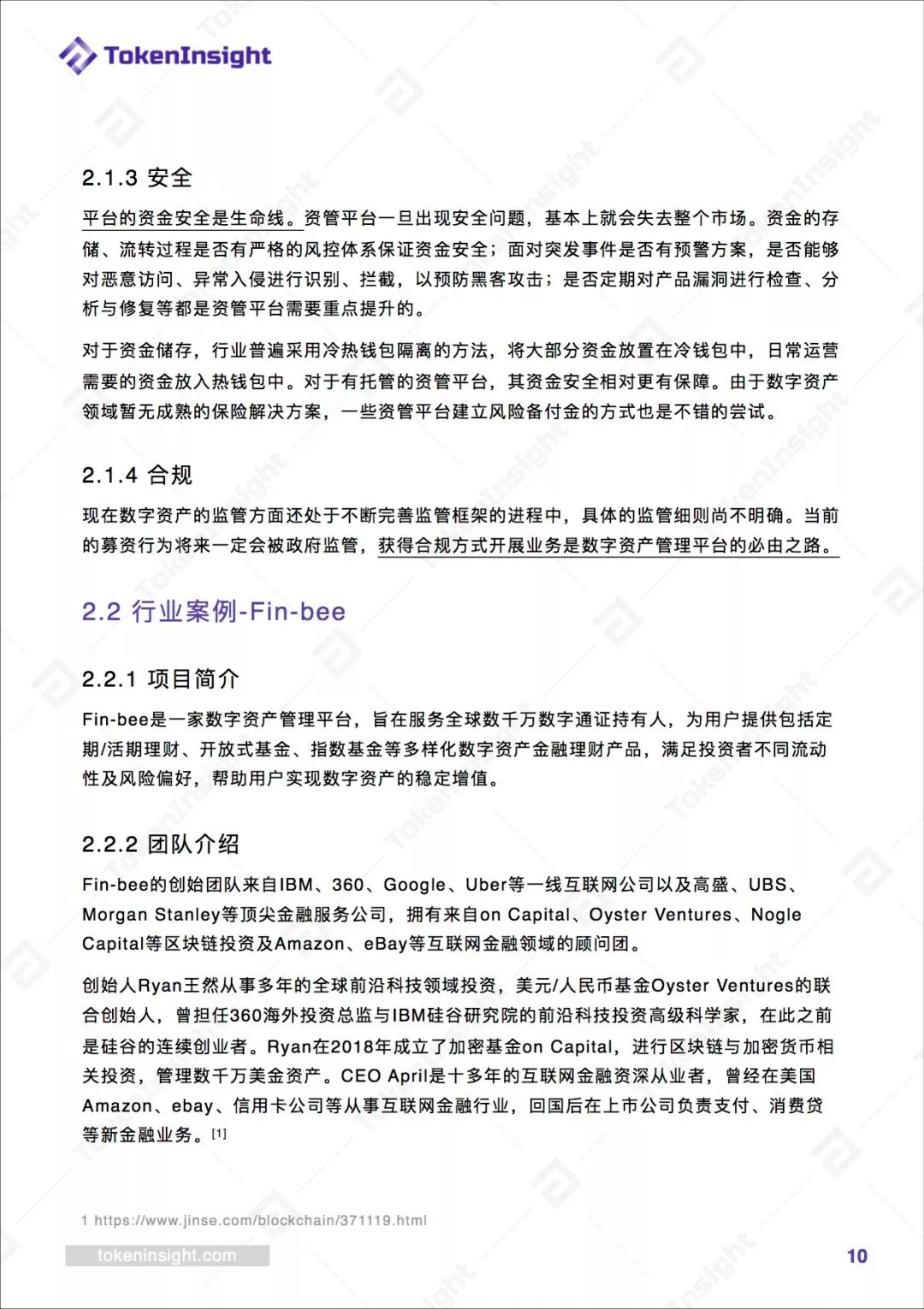 TokenInsight

2.1.3 安全

平台的资金安全是生命线。资管平台一旦出现安全问题，基本上就会失去整个市场。资金的存储、流转过程是否有严格的风控体系保证资金安全；面对突发事件是否有预警方案，是否能够对恶意访问、异常入侵进行识别、拦截，以预防黑客攻击；是否定期对产品漏洞进行检查、分析与修复等都是资管平台需要重点提升的。

对于资金储存，行业普遍采用冷热钱包隔离的方法，将大部分资金放置在冷钱包中，日常运营需要的资金放入热钱包中。对于有托管的资管平台，其资金安全相对更有保障。由于数字资产领域暂无成熟的保险解决方案，一些资管平台建立风险备付金的方式也是不错的尝试。

2.1.4 合规

现在数字资产的监管方面还处于不断完善监管框架的进程中，具体的监管细则尚不明确。当前的募资行为将来一定会被政府监管，获得合规方式开展业务是数字资产管理平台的必由之路。

2.2 行业案例-Fin-bee

2.2.1 项目简介

Fin-bee是一家数字资产管理平台，旨在服务全球数千万数字通证持有人，为用户提供包括定期/活期理财、开放式基金、指数基金等多样化数字资产金融理财产品，满足投资者不同流动性及风险偏好，帮助用户实现数字资产的稳定增值。

2.2.2 团队介绍

Fin-bee的创始团队来自IBM、360、Google、Uber等一线互联网公司以及高盛、UBS、Morgan Stanley等顶尖金融服务公司，拥有来自on Capital、Oyster Ventures、Nogle Capital等区块链投资及Amazon、eBay等互联网金融领域的顾问团。

创始人Ryan王然从事多年的全球前沿科技领域投资，美元/人民币基金Oyster Ventures的联合创始人，曾担任360海外投资总监与IBM硅谷研究院的前沿科技投资高级科学家，在此之前是硅谷的连续创业者。Ryan在2018年成立了加密基金on Capital，进行区块链与加密货币相关投资，管理数千万美金资产。CEO April是十多年的互联网金融资深从业者，曾经在美国Amazon、ebay、信用卡公司等从事互联网金融行业，回国后在上市公司负责支付、消费贷等新金融业务。[1]

1 https://www.jinse.com/blockchain/371119.html

tokeninsight.com

10